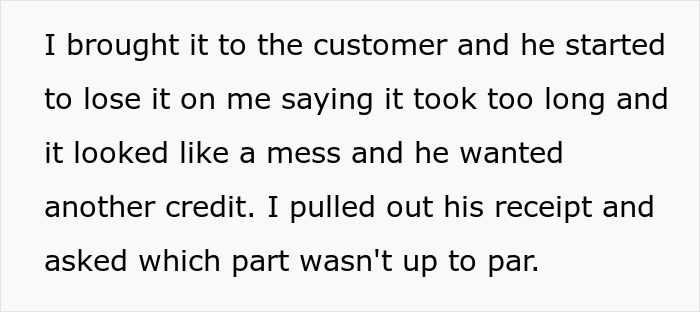 I brought it to the customer and he started to lose it on me saying it took too long and it looked like a mess and he wanted another credit. I pulled out his receipt and asked which part wasn't up to par.